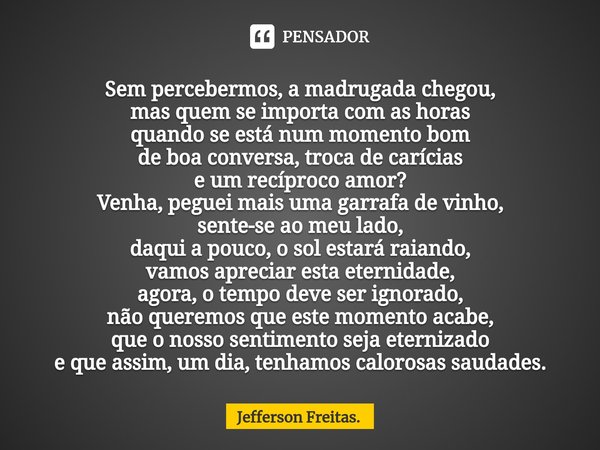 PENSADOR

Sem percebermos, a madrugada chegou,
mas quem se importa com as horas
quando se está num momento bom
de boa conversa, troca de carícias
e um recíproco amor?
Venha, peguei mais uma garrafa de vinho,
sente-se ao meu lado,
daqui a pouco, o sol estará raiando,
vamos apreciar esta eternidade,
agora, o tempo deve ser ignorado,
não queremos que este momento acabe,
que o nosso sentimento seja eternizado
e que assim, um dia, tenhamos calorosas saudades.

Jefferson Freitas.